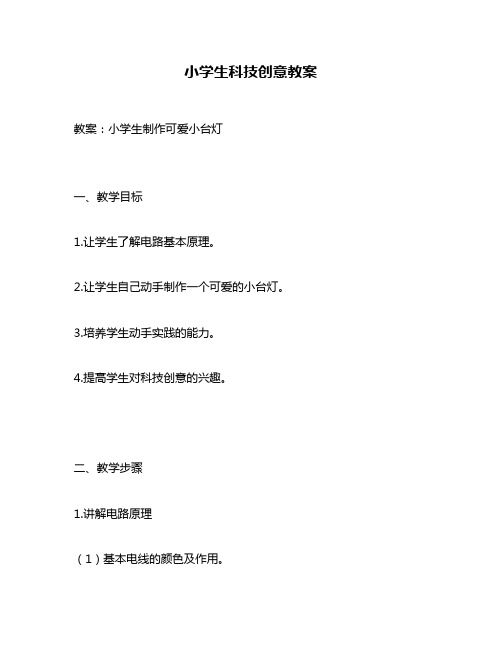 小学生科技创意教案

教案：小学生制作可爱小台灯

一、教学目标

1.让学生了解电路基本原理。

2.让学生自己动手制作一个可爱的小台灯。

3.培养学生动手实践的能力。

4.提高学生对科技创意的兴趣。

二、教学步骤

1.讲解电路原理

（1）基本电线的颜色及作用。